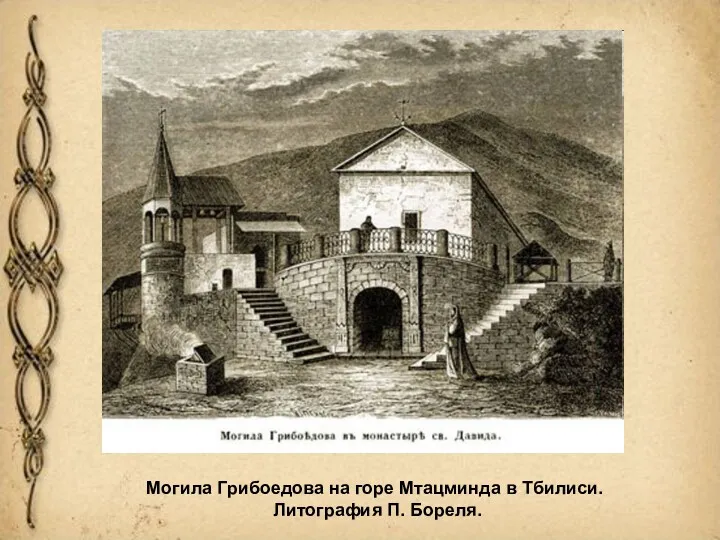 Могила Грибоѣдова въ монастырѣ св. Давида.

Могила Грибоедова на горе Мтацминда в Тбилиси.
Литография П. Бореля.